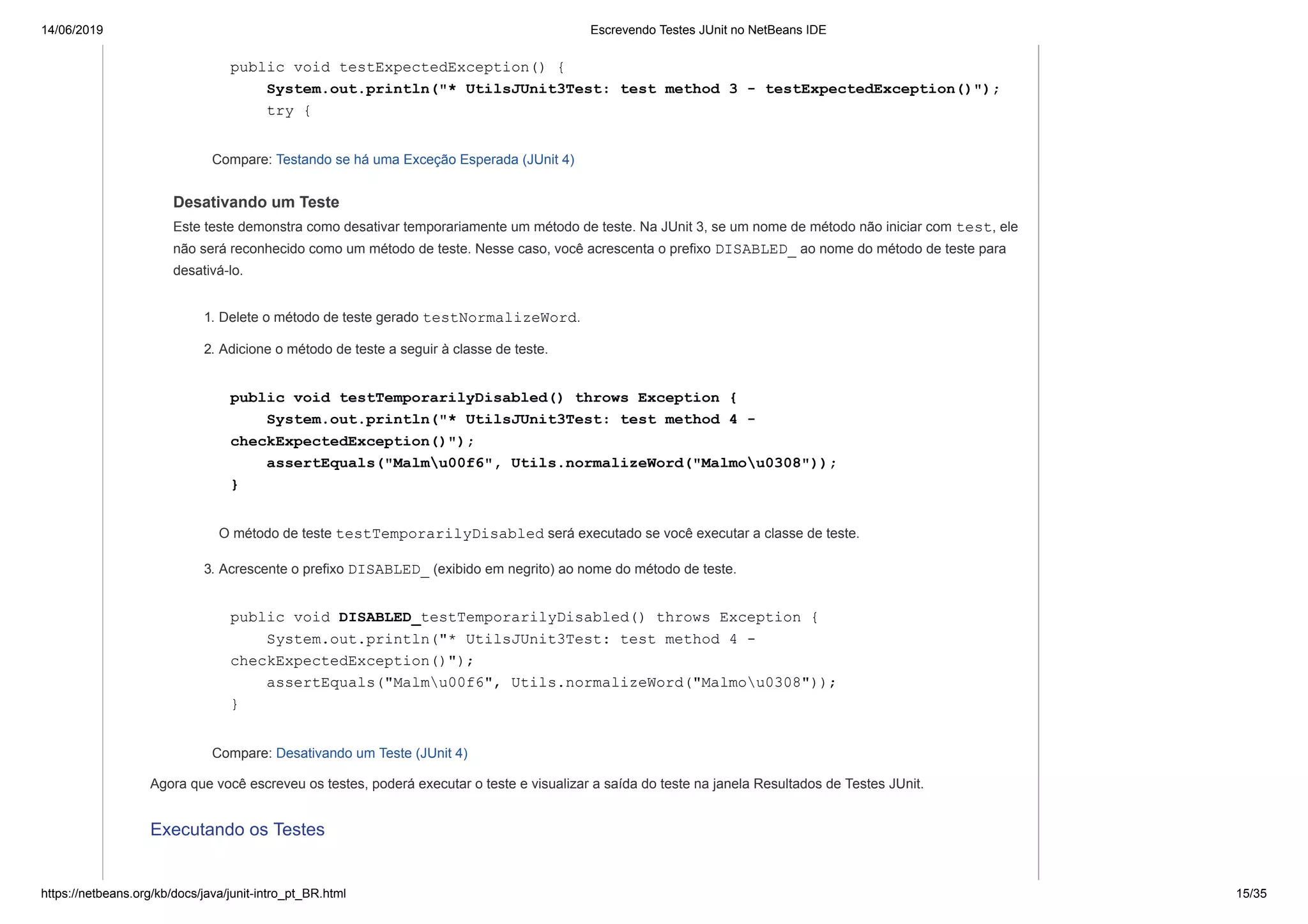 14/06/2019 Escrevendo Testes JUnit no NetBeans IDE

public void testExpectedException() {
    System.out.println("* UtilsJUnit3Test: test method 3 - testExpectedException()");
    try {

Compare: Testando se há uma Exceção Esperada (JUnit 4)

Desativando um Teste

Este teste demonstra como desativar temporariamente um método de teste. Na JUnit 3, se um nome de método não iniciar com test, ele não será reconhecido como um método de teste. Nesse caso, você acrescenta o prefixo DISABLED_ ao nome do método de teste para desativá-lo.

1. Delete o método de teste gerado testNormalizeWord.

2. Adicione o método de teste a seguir à classe de teste.

public void testTemporarilyDisabled() throws Exception {
    System.out.println("* UtilsJUnit3Test: test method 4 - checkExpectedException()");
    assertEquals("Malm\u00f6", Utils.normalizeWord("Malmo\u0308"));
}

O método de teste testTemporarilyDisabled será executado se você executar a classe de teste.

3. Acrescente o prefixo DISABLED_ (exibido em negrito) ao nome do método de teste.

public void DISABLED_testTemporarilyDisabled() throws Exception {
    System.out.println("* UtilsJUnit3Test: test method 4 - checkExpectedException()");
    assertEquals("Malm\u00f6", Utils.normalizeWord("Malmo\u0308"));
}

Compare: Desativando um Teste (JUnit 4)

Agora que você escreveu os testes, poderá executar o teste e visualizar a saída do teste na janela Resultados de Testes JUnit.

Executando os Testes

https://netbeans.org/kb/docs/java/junit-intro_pt_BR.html 15/35